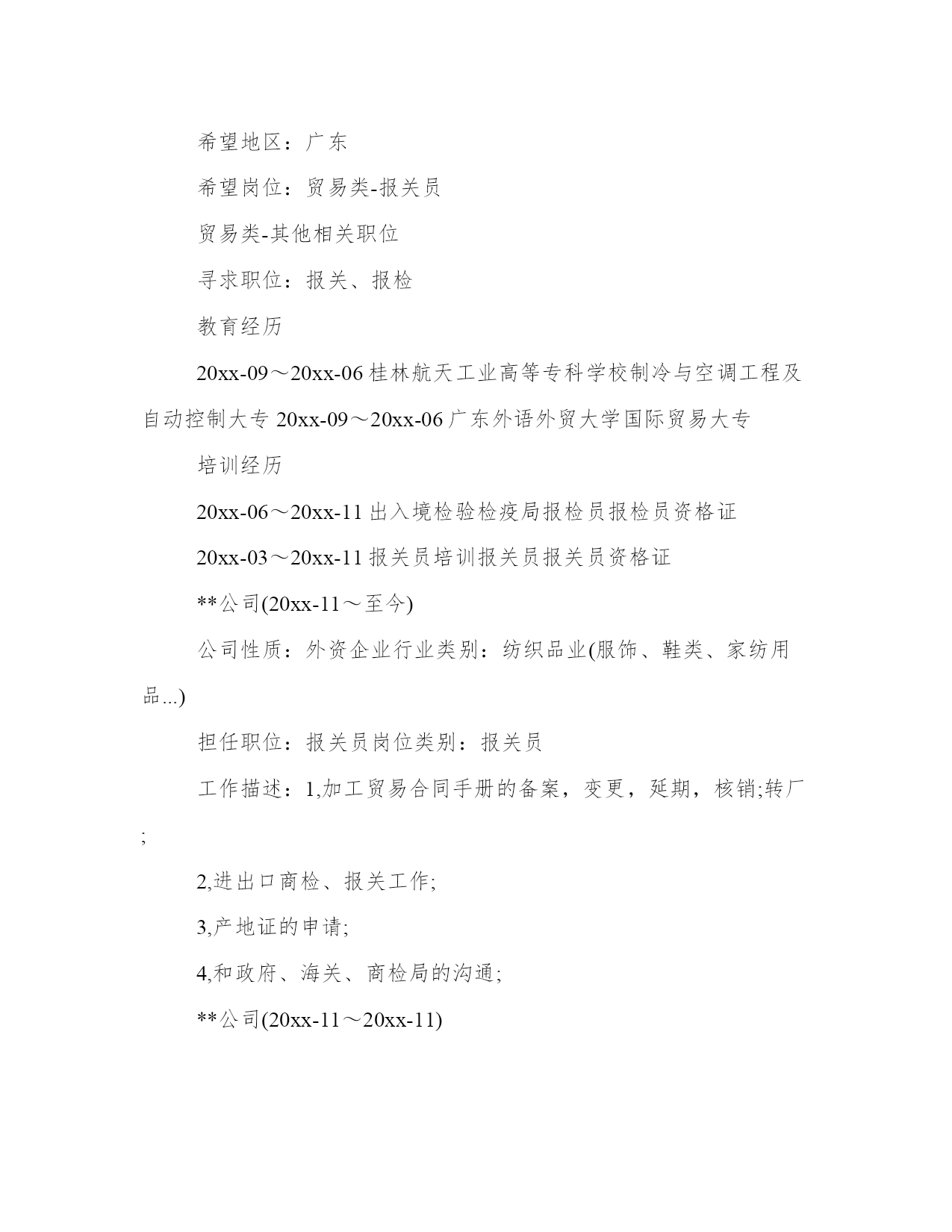 希望地区：广东

希望岗位：贸易类-报关员

贸易类-其他相关职位

寻求职位：报关、报检

教育经历

20xx-09～20xx-06 桂林航天工业高等专科学校制冷与空调工程及自动控制大专 20xx-09～20xx-06 广东外语外贸大学国际贸易大专

培训经历

20xx-06～20xx-11 出入境检验检疫局报检员报检员资格证

20xx-03～20xx-11 报关员培训报关员报关员资格证

**公司(20xx-11～至今)

公司性质：外资企业行业类别：纺织品业(服饰、鞋类、家纺用品...)

担任职位：报关员岗位类别：报关员

工作描述：1,加工贸易合同手册的备案，变更，延期，核销;转厂;

2,进出口商检、报关工作;

3,产地证的申请;

4,和政府、海关、商检局的沟通;

**公司(20xx-11～20xx-11)